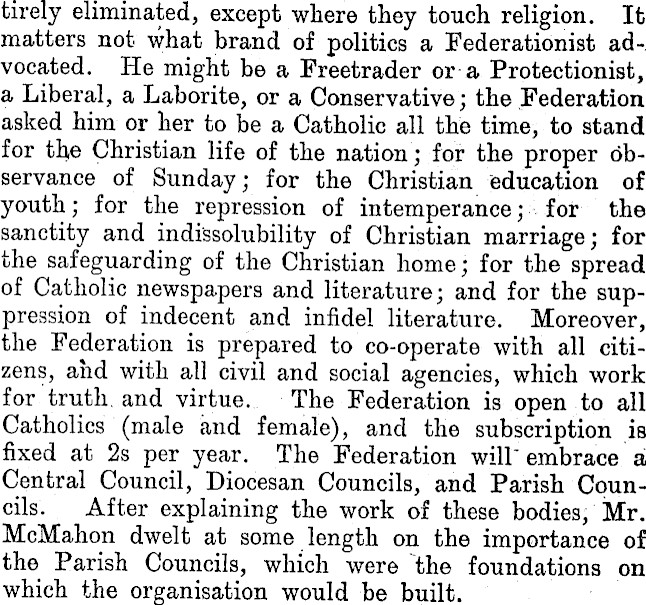 tirely eliminated, except where they touch religion. It matters not what brand of politics a Federationist advocated. He might be a Freetrader or a Protectionist, a Liberal, a Laborite, or a Conservative; the Federation asked him or her to be a Catholic all the time, to stand for the Christian life of the nation; for the proper observance of Sunday; for the Christian education of youth; for the repression of intemperance; for the sanctity and indissolubility of Christian marriage; for the safeguarding of the Christian home; for the spread of Catholic newspapers and literature; and for the suppression of indecent and infidel literature. Moreover, the Federation is prepared to co-operate with all citizens, and with all civil and social agencies, which work for truth and virtue. The Federation is open to all Catholics (male and female), and the subscription is fixed at 2s per year. The Federation will embrace a Central Council, Diocesan Councils, and Parish Councils. After explaining the work of these bodies, Mr. McMahon dwelt at some length on the importance of the Parish Councils, which were the foundations on which the organisation would be built.